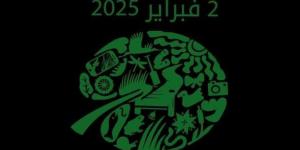 2 فبراير 2025